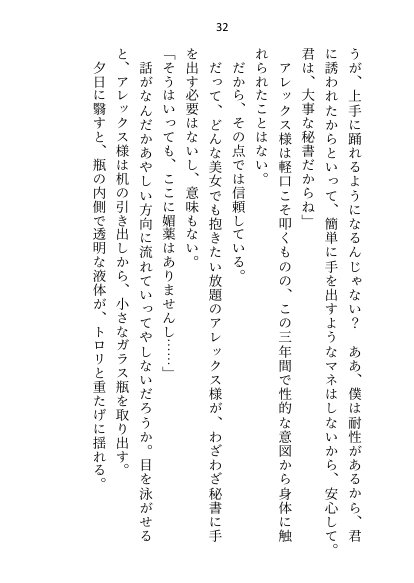 32

うが、上手に踊れるようになるんじゃない？　ああ、僕は耐性があるから、君に誘われたからといって、簡単に手を出すようなマネはしないから、安心して。君は、大事な秘書だからね」

アレックス様は軽口こそ叩くものの、この三年間で性的な意図から身体に触れられたことはない。

だから、その点では信頼している。

だって、どんな美女でも抱きたい放題のアレックス様が、わざわざ秘書に手を出す必要はないし、意味もない。

「そうはいっても、ここに媚薬はありませんし……」

話がなんだかあやしい方向に流れていってやしないだろうか。目を泳がせると、アレックス様は机の引き出しから、小さなガラス瓶を取り出す。

夕日に翳すと、瓶の内側で透明な液体が、トロリと重たげに揺れる。